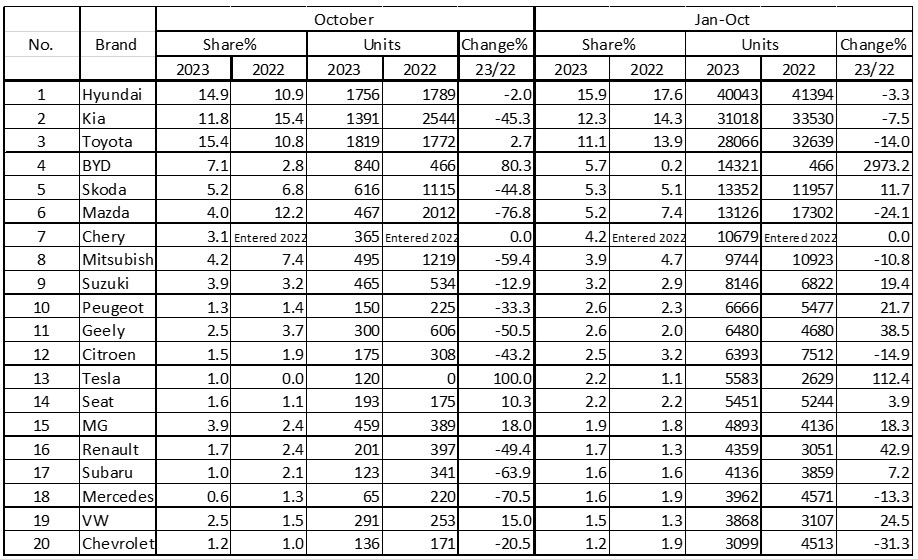 | No. | Brand | October Share% 2023 | October Share% 2022 | October Units 2023 | October Units 2022 | October Change% 23/22 | Jan-Oct Share% 2023 | Jan-Oct Share% 2022 | Jan-Oct Units 2023 | Jan-Oct Units 2022 | Jan-Oct Change% 23/22 |
|---|---|---|---|---|---|---|---|---|---|---|---|
| 1 | Hyundai | 14.9 | 10.9 | 1756 | 1789 | -2.0 | 15.9 | 17.6 | 40043 | 41394 | -3.3 |
| 2 | Kia | 11.8 | 15.4 | 1391 | 2544 | -45.3 | 12.3 | 14.3 | 31018 | 33530 | -7.5 |
| 3 | Toyota | 15.4 | 10.8 | 1819 | 1772 | 2.7 | 11.1 | 13.9 | 28066 | 32639 | -14.0 |
| 4 | BYD | 7.1 | 2.8 | 840 | 466 | 80.3 | 5.7 | 0.2 | 14321 | 466 | 2973.2 |
| 5 | Skoda | 5.2 | 6.8 | 616 | 1115 | -44.8 | 5.3 | 5.1 | 13352 | 11957 | 11.7 |
| 6 | Mazda | 4.0 | 12.2 | 467 | 2012 | -76.8 | 5.2 | 7.4 | 13126 | 17302 | -24.1 |
| 7 | Chery | 3.1 | Entered 2022 | 365 | Entered 2022 | 0.0 | 4.2 | Entered 2022 | 10679 | Entered 2022 | 0.0 |
| 8 | Mitsubish | 4.2 | 7.4 | 495 | 1219 | -59.4 | 3.9 | 4.7 | 9744 | 10923 | -10.8 |
| 9 | Suzuki | 3.9 | 3.2 | 465 | 534 | -12.9 | 3.2 | 2.9 | 8146 | 6822 | 19.4 |
| 10 | Peugeot | 1.3 | 1.4 | 150 | 225 | -33.3 | 2.6 | 2.3 | 6666 | 5477 | 21.7 |
| 11 | Geely | 2.5 | 3.7 | 300 | 606 | -50.5 | 2.6 | 2.0 | 6480 | 4680 | 38.5 |
| 12 | Citroen | 1.5 | 1.9 | 175 | 308 | -43.2 | 2.5 | 3.2 | 6393 | 7512 | -14.9 |
| 13 | Tesla | 1.0 | 0.0 | 120 | 0 | 100.0 | 2.2 | 1.1 | 5583 | 2629 | 112.4 |
| 14 | Seat | 1.6 | 1.1 | 193 | 175 | 10.3 | 2.2 | 2.2 | 5451 | 5244 | 3.9 |
| 15 | MG | 3.9 | 2.4 | 459 | 389 | 18.0 | 1.9 | 1.8 | 4893 | 4136 | 18.3 |
| 16 | Renault | 1.7 | 2.4 | 201 | 397 | -49.4 | 1.7 | 1.3 | 4359 | 3051 | 42.9 |
| 17 | Subaru | 1.0 | 2.1 | 123 | 341 | -63.9 | 1.6 | 1.6 | 4136 | 3859 | 7.2 |
| 18 | Mercedes | 0.6 | 1.3 | 65 | 220 | -70.5 | 1.6 | 1.9 | 3962 | 4571 | -13.3 |
| 19 | VW | 2.5 | 1.5 | 291 | 253 | 15.0 | 1.5 | 1.3 | 3868 | 3107 | 24.5 |
| 20 | Chevrolet | 1.2 | 1.0 | 136 | 171 | -20.5 | 1.2 | 1.9 | 3099 | 4513 | -31.3 |